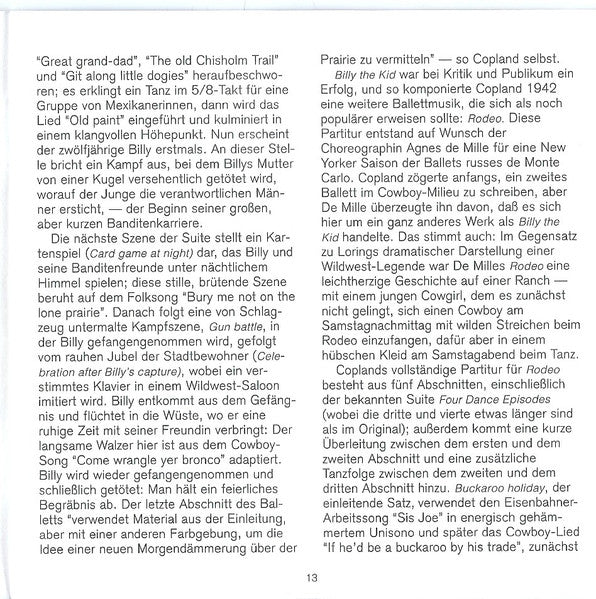 "Great grand-dad", "The old Chisholm Trail" und "Git along little dogies" heraufbeschworen; es erklingt ein Tanz im 5/8-Takt für eine Gruppe von Mexikanerinnen, dann wird das Lied "Old paint" eingeführt und kulminiert in einem klangvollen Höhepunkt. Nun erscheint der zwölfjährige Billy erstmals. An dieser Stelle bricht ein Kampf aus, bei dem Billys Mutter von einer Kugel versehentlich getötet wird, worauf der Junge die verantwortlichen Männer ersticht, — der Beginn seiner großen, aber kurzen Banditenkarriere.

Die nächste Szene der Suite stellt ein Kartenspiel (Card game at night) dar, das Billy und seine Banditenfreunde unter nächtlichem Himmel spielen; diese stille, brütende Szene beruht auf dem Folksong "Bury me not on the lone prairie". Danach folgt eine von Schlagzeug untermalte Kampfszene, Gun battle, in der Billy gefangengenommen wird, gefolgt vom rauhen Jubel der Stadtbewohner (Celebration after Billy's capture), wobei ein verstimmtes Klavier in einem Wildwest-Saloon imitiert wird. Billy entkommt aus dem Gefängnis und flüchtet in die Wüste, wo er eine ruhige Zeit mit seiner Freundin verbringt: Der langsame Walzer hier ist aus dem Cowboy-Song "Come wrangle yer bronco" adaptiert. Billy wird wieder gefangengenommen und schließlich getötet: Man hält ein feierliches Begräbnis ab. Der letzte Abschnitt des Balletts "verwendet Material aus der Einleitung, aber mit einer anderen Farbgebung, um die Idee einer neuen Morgendämmerung über der Prairie zu vermitteln" — so Copland selbst.

Billy the Kid war bei Kritik und Publikum ein Erfolg, und so komponierte Copland 1942 eine weitere Ballettmusik, die sich als noch populärer erweisen sollte: Rodeo. Diese Partitur entstand auf Wunsch der Choreographin Agnes de Mille für eine New Yorker Saison der Ballets russes de Monte Carlo. Copland zögerte anfangs, ein zweites Ballett im Cowboy-Milieu zu schreiben, aber De Mille überzeugte ihn davon, daß es sich hier um ein ganz anderes Werk als Billy the Kid handelte. Das stimmt auch: Im Gegensatz zu Lorings dramatischer Darstellung einer Wildwest-Legende war De Milles Rodeo eine leichtherzige Geschichte auf einer Ranch — mit einem jungen Cowgirl, dem es zunächst nicht gelingt, sich einen Cowboy am Samstagnachmittag mit wilden Streichen beim Rodeo einzufangen, dafür aber in einem hübschen Kleid am Samstagabend beim Tanz.

Coplands vollständige Partitur für Rodeo besteht aus fünf Abschnitten, einschließlich der bekannten Suite Four Dance Episodes (wobei die dritte und vierte etwas länger sind als im Original); außerdem kommt eine kurze Überleitung zwischen dem ersten und dem zweiten Abschnitt und eine zusätzliche Tanzfolge zwischen dem zweiten und dem dritten Abschnitt hinzu. Buckaroo holiday, der einleitende Satz, verwendet den Eisenbahner-Arbeitssong "Sis Joe" in energisch gehämmertem Unisono und später das Cowboy-Lied "If he'd be a buckaroo by his trade", zunächst

13